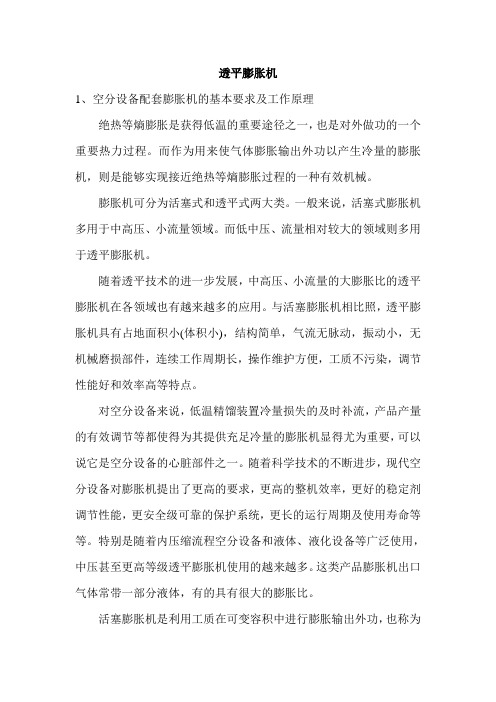 透平膨胀机

1、空分设备配套膨胀机的基本要求及工作原理

绝热等熵膨胀是获得低温的重要途径之一，也是对外做功的一个重要热力过程。而作为用来使气体膨胀输出外功以产生冷量的膨胀机，则是能够实现接近绝热等熵膨胀过程的一种有效机械。

膨胀机可分为活塞式和透平式两大类。一般来说，活塞式膨胀机多用于中高压、小流量领域。而低中压、流量相对较大的领域则多用于透平膨胀机。

随着透平技术的进一步发展，中高压、小流量的大膨胀比的透平膨胀机在各领域也有越来越多的应用。与活塞膨胀机相比照，透平膨胀机具有占地面积小(体积小)，结构简单，气流无脉动，振动小，无机械磨损部件，连续工作周期长，操作维护方便，工质不污染，调节性能好和效率高等特点。

对空分设备来说，低温精馏装置冷量损失的及时补流，产品产量的有效调节等都使得为其提供充足冷量的膨胀机显得尤为重要，可以说它是空分设备的心脏部件之一。随着科学技术的不断进步，现代空分设备对膨胀机提出了更高的要求，更高的整机效率，更好的稳定剂调节性能，更安全级可靠的保护系统，更长的运行周期及使用寿命等等。特别是随着内压缩流程空分设备和液体、液化设备等广泛使用，中压甚至更高等级透平膨胀机使用的越来越多。这类产品膨胀机出口气体常带一部分液体，有的具有很大的膨胀比。

活塞膨胀机是利用工质在可变容积中进行膨胀输出外功，也称为